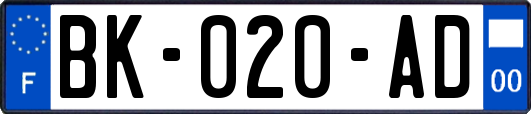 F

BK-020-AD

00